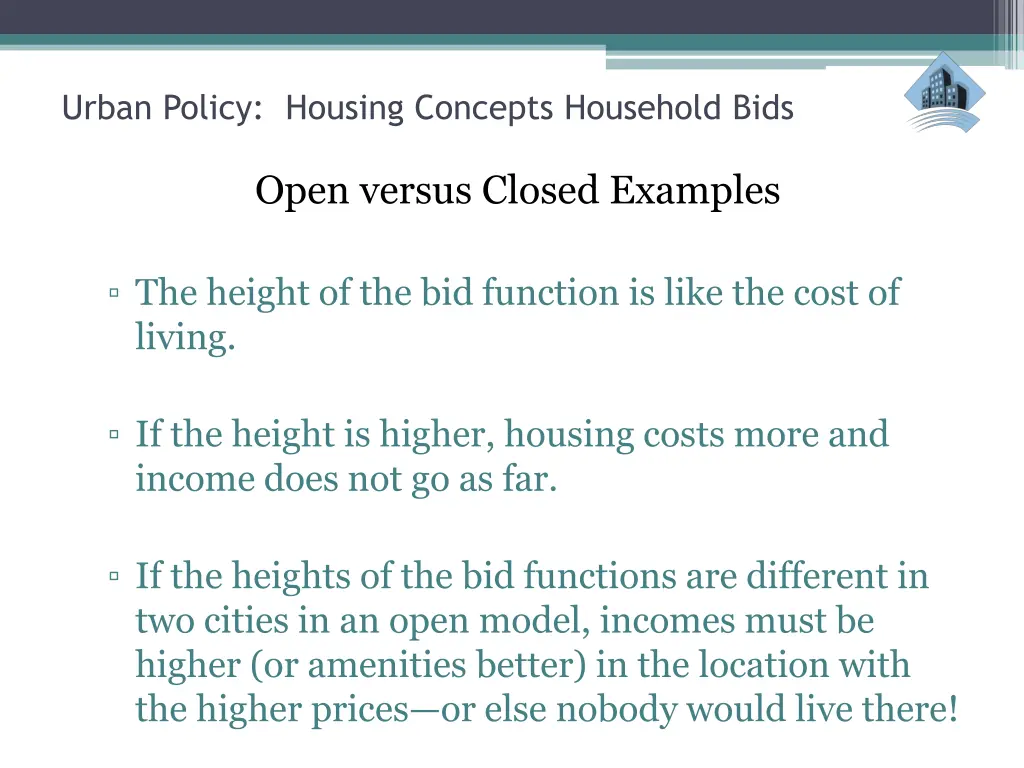 Urban Policy: Housing Concepts Household Bids

Open versus Closed Examples

▫ The height of the bid function is like the cost of living.

▫ If the height is higher, housing costs more and income does not go as far.

▫ If the heights of the bid functions are different in two cities in an open model, incomes must be higher (or amenities better) in the location with the higher prices—or else nobody would live there!